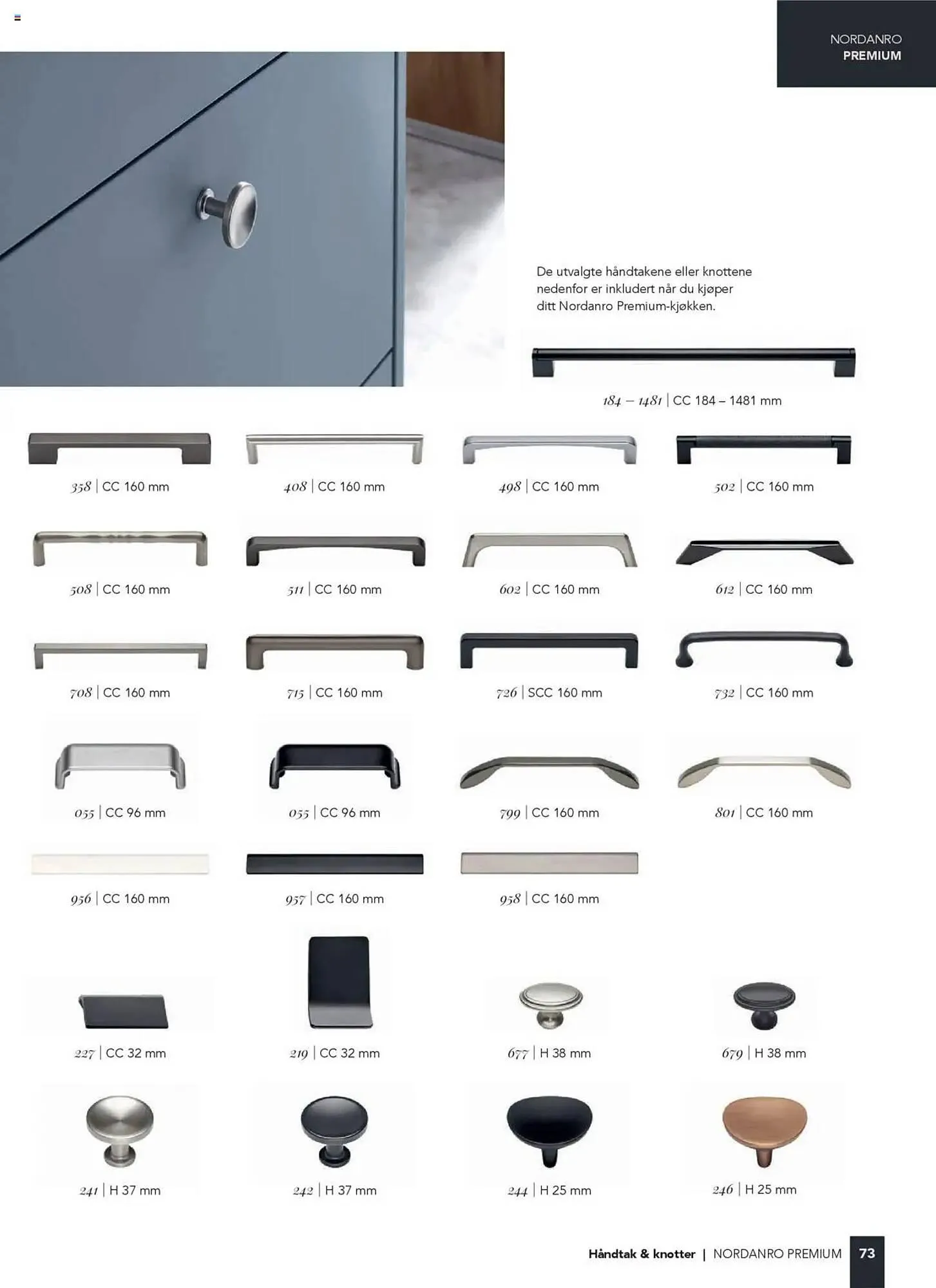 NORDANRO
PREMIUM

De utvalgte håndtakene eller knottene nedenfor er inkludert når du kjøper ditt Nordanro Premium-kjøkken.

184 – 1481 | CC 184 – 1481 mm

358 | CC 160 mm

408 | CC 160 mm

498 | CC 160 mm

502 | CC 160 mm

508 | CC 160 mm

511 | CC 160 mm

602 | CC 160 mm

612 | CC 160 mm

708 | CC 160 mm

715 | CC 160 mm

726 | SCC 160 mm

732 | CC 160 mm

055 | CC 96 mm

055 | CC 96 mm

799 | CC 160 mm

801 | CC 160 mm

956 | CC 160 mm

957 | CC 160 mm

958 | CC 160 mm

227 | CC 32 mm

219 | CC 32 mm

677 | H 38 mm

679 | H 38 mm

241 | H 37 mm

242 | H 37 mm

244 | H 25 mm

246 | H 25 mm

Håndtak & knotter | NORDANRO PREMIUM 73